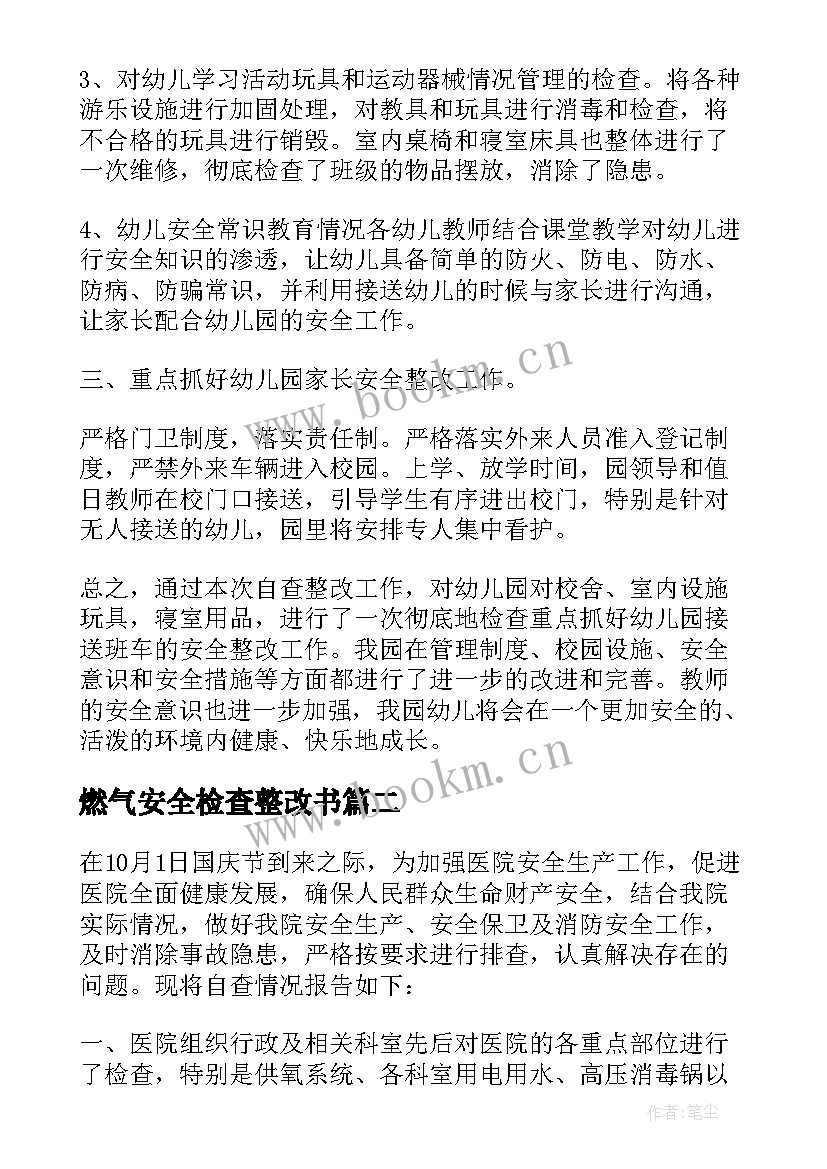 3、对幼儿学习活动玩具和运动器械情况管理的检查。将各种游乐设施进行加固处理，对教具和玩具进行消毒和检查，将不合格的玩具进行销毁。室内桌椅和寝室床具也整体进行了一次维修，彻底检查了班级的物品摆放，消除了隐患。

4、幼儿安全常识教育情况各幼儿教师结合课堂教学对幼儿进行安全知识的渗透，让幼儿具备简单的防火、防电、防水、防病、防骗常识，并利用接送幼儿的时候与家长进行沟通，让家长配合幼儿园的安全工作。

三、重点抓好幼儿园家长安全整改工作。

严格门卫制度，落实责任制。严格落实外来人员准入登记制度，严禁外来车辆进入校园。上学、放学时间，园领导和值日教师在校门口接送，引导学生有序进出校门，特别是针对无人接送的幼儿，园里将安排专人集中看护。

总之，通过本次自查整改工作，对幼儿园对校舍、室内设施玩具，寝室用品，进行了一次彻底地检查重点抓好幼儿园接送班车的安全整改工作。我园在管理制度、校园设施、安全意识和安全措施等方面都进行了进一步的改进和完善。教师的安全意识也进一步加强，我园幼儿将会在一个更加安全的、活泼的环境内健康、快乐地成长。

燃气安全检查整改书篇二

在10月1日国庆节到来之际，为加强医院安全生产工作，促进医院全面健康发展，确保人民群众生命财产安全，结合我院实际情况，做好我院安全生产、安全保卫及消防安全工作，及时消除事故隐患，严格按要求进行排查，认真解决存在的问题。现将自查情况报告如下：

一、医院组织行政及相关科室先后对医院的各重点部位进行了检查，特别是供氧系统、各科室用电用水、高压消毒锅以

www.bookm.cn
www.bookm.cn
作者：笔尘